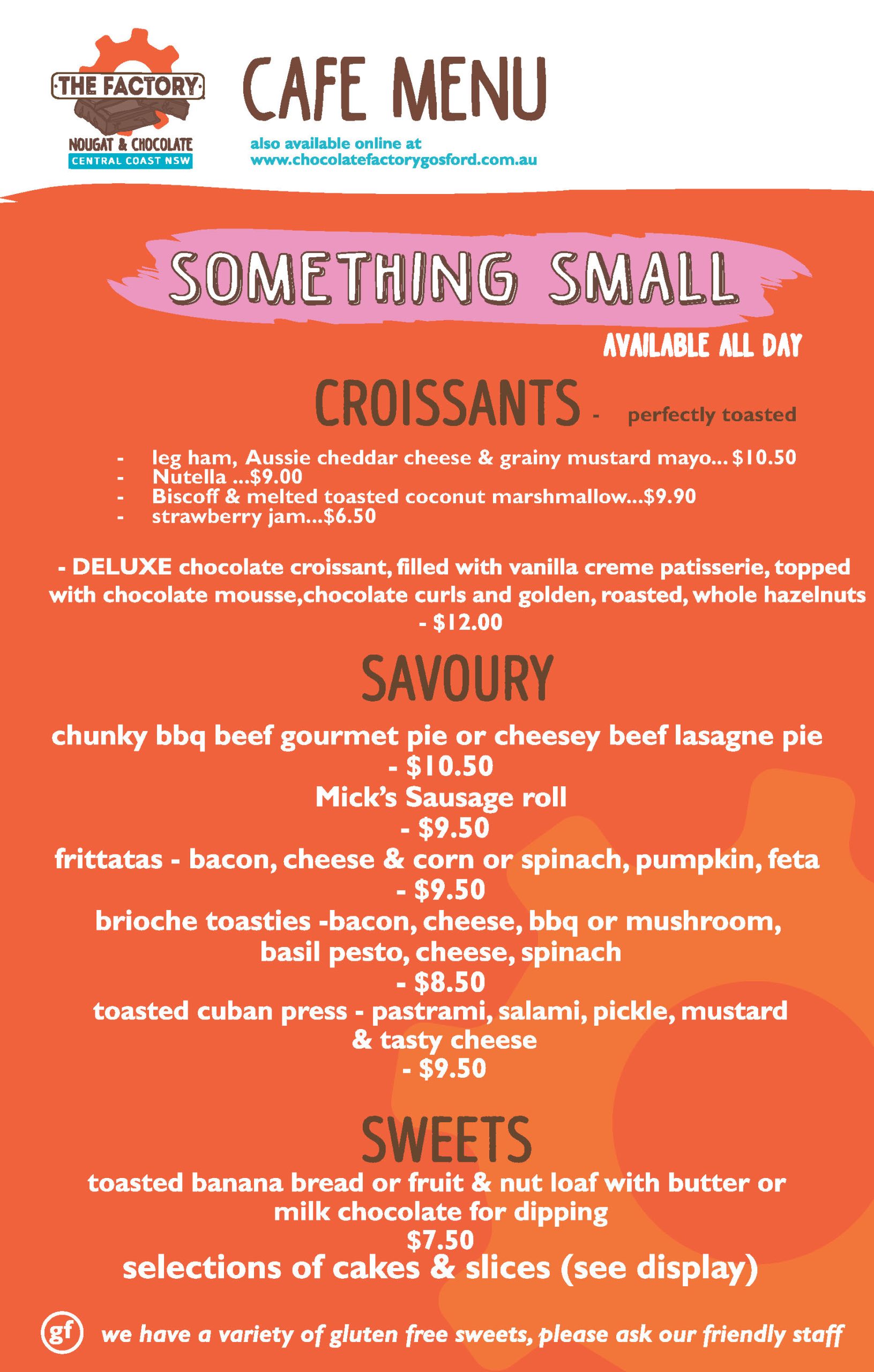 ·THE FACTORY·
NOUGAT & CHOCOLATE
CENTRAL COAST NSW

CAFE MENU

also available online at
www.chocolatefactorygosford.com.au

SOMETHING SMALL

AVAILABLE ALL DAY

CROISSANTS - perfectly toasted

- leg ham, Aussie cheddar cheese & grainy mustard mayo... $10.50
- Nutella ...$9.00
- Biscoff & melted toasted coconut marshmallow...$9.90
- strawberry jam...$6.50

- DELUXE chocolate croissant, filled with vanilla creme patisserie, topped with chocolate mousse,chocolate curls and golden, roasted, whole hazelnuts - $12.00

SAVOURY

chunky bbq beef gourmet pie or cheesey beef lasagne pie
- $10.50
Mick's Sausage roll
- $9.50
frittatas - bacon, cheese & corn or spinach, pumpkin, feta
- $9.50
brioche toasties -bacon, cheese, bbq or mushroom, basil pesto, cheese, spinach
- $8.50
toasted cuban press - pastrami, salami, pickle, mustard & tasty cheese
- $9.50

SWEETS

toasted banana bread or fruit & nut loaf with butter or milk chocolate for dipping
$7.50
selections of cakes & slices (see display)

gf we have a variety of gluten free sweets, please ask our friendly staff